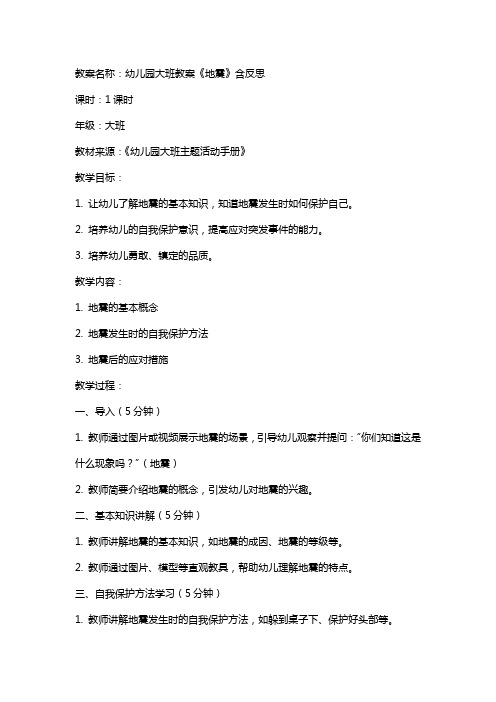 教案名称：幼儿园大班教案《地震》含反思

课时：1 课时

年级：大班

教材来源：《幼儿园大班主题活动手册》

教学目标：

1. 让幼儿了解地震的基本知识，知道地震发生时如何保护自己。

2. 培养幼儿的自我保护意识，提高应对突发事件的能力。

3. 培养幼儿勇敢、镇定的品质。

教学内容：

1. 地震的基本概念

2. 地震发生时的自我保护方法

3. 地震后的应对措施

教学过程：

一、导入（5 分钟）

1. 教师通过图片或视频展示地震的场景，引导幼儿观察并提问：“你们知道这是什么现象吗？”（地震）

2. 教师简要介绍地震的概念，引发幼儿对地震的兴趣。

二、基本知识讲解（5 分钟）

1. 教师讲解地震的基本知识，如地震的成因、地震的等级等。

2. 教师通过图片、模型等直观教具，帮助幼儿理解地震的特点。

三、自我保护方法学习（5 分钟）

1. 教师讲解地震发生时的自我保护方法，如躲到桌子下、保护好头部等。